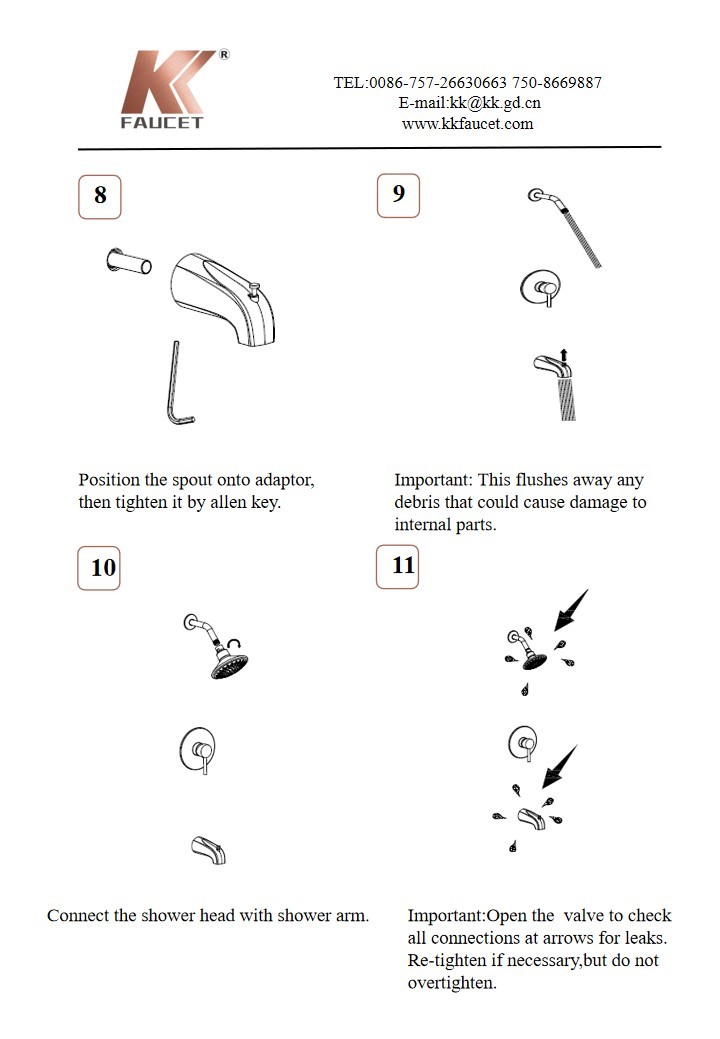 KK®
FAUCET

TEL:0086-757-26630663 750-8669887
E-mail:kk@kk.gd.cn
www.kkfaucet.com

8

Position the spout onto adaptor, then tighten it by allen key.

9

Important: This flushes away any debris that could cause damage to internal parts.

10

Connect the shower head with shower arm.

11

Important:Open the valve to check all connections at arrows for leaks. Re-tighten if necessary,but do not overtighten.